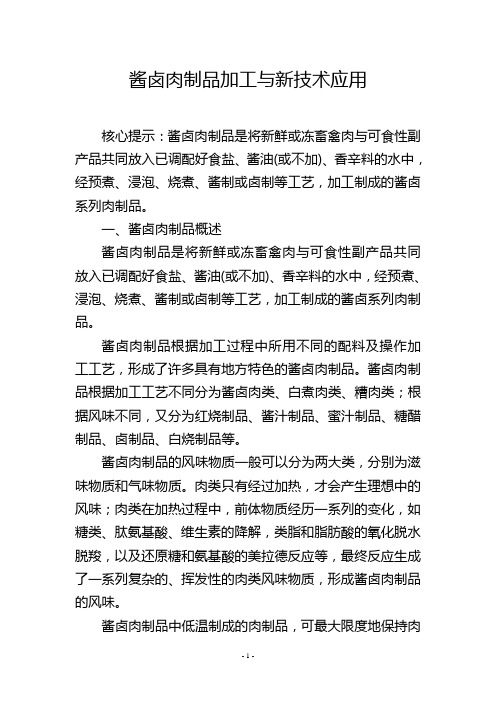 酱卤肉制品加工与新技术应用

核心提示：酱卤肉制品是将新鲜或冻畜禽肉与可食性副产品共同放入已调配好食盐、酱油(或不加)、香辛料的水中，经预煮、浸泡、烧煮、酱制或卤制等工艺，加工制成的酱卤系列肉制品。

一、酱卤肉制品概述

酱卤肉制品是将新鲜或冻畜禽肉与可食性副产品共同放入已调配好食盐、酱油(或不加)、香辛料的水中，经预煮、浸泡、烧煮、酱制或卤制等工艺，加工制成的酱卤系列肉制品。

酱卤肉制品根据加工过程中所用不同的配料及操作加工工艺，形成了许多具有地方特色的酱卤肉制品。酱卤肉制品根据加工工艺不同分为酱卤肉类、白煮肉类、糟肉类；根据风味不同，又分为红烧制品、酱汁制品、蜜汁制品、糖醋制品、卤制品、白烧制品等。

酱卤肉制品的风味物质一般可以分为两大类，分别为滋味物质和气味物质。肉类只有经过加热，才会产生理想中的风味；肉类在加热过程中，前体物质经历一系列的变化，如糖类、肽氨基酸、维生素的降解，类脂和脂肪酸的氧化脱水脱羧，以及还原糖和氨基酸的美拉德反应等，最终反应生成了一系列复杂的、挥发性的肉类风味物质，形成酱卤肉制品的风味。

酱卤肉制品中低温制成的肉制品，可最大限度地保持肉

- 1 -